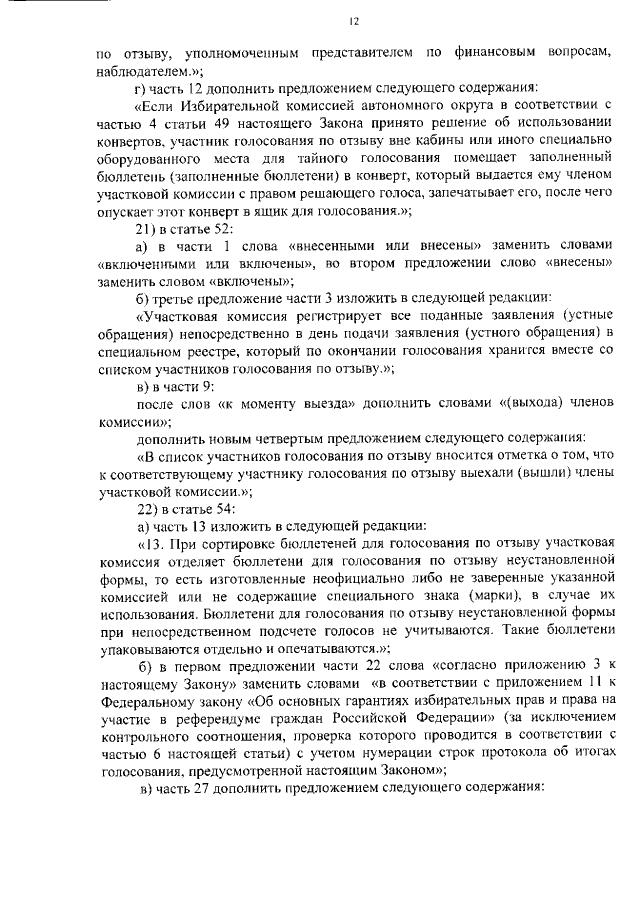 12

по отзыву, уполномоченным представителем по финансовым вопросам, наблюдателем.»;

г) часть 12 дополнить предложением следующего содержания:

«Если Избирательной комиссией автономного округа в соответствии с частью 4 статьи 49 настоящего Закона принято решение об использовании конвертов, участник голосования по отзыву вне кабины или иного специально оборудованного места для тайного голосования помещает заполненный бюллетень (заполненные бюллетени) в конверт, который выдается ему членом участковой комиссии с правом решающего голоса, запечатывает его, после чего опускает этот конверт в ящик для голосования.»;

21) в статье 52:

а) в части 1 слова «внесенными или внесены» заменить словами «включенными или включены», во втором предложении слово «внесены» заменить словом «включены»;

б) третье предложение части 3 изложить в следующей редакции:

«Участковая комиссия регистрирует все поданные заявления (устные обращения) непосредственно в день подачи заявления (устного обращения) в специальном реестре, который по окончании голосования хранится вместе со списком участников голосования по отзыву.»;

в) в части 9:

после слов «к моменту выезда» дополнить словами «(выхода) членов комиссии»;

дополнить новым четвертым предложением следующего содержания:

«В список участников голосования по отзыву вносится отметка о том, что к соответствующему участнику голосования по отзыву выехали (вышли) члены участковой комиссии.»;

22) в статье 54:

а) часть 13 изложить в следующей редакции:

«13. При сортировке бюллетеней для голосования по отзыву участковая комиссия отделяет бюллетени для голосования по отзыву неустановленной формы, то есть изготовленные неофициально либо не заверенные указанной комиссией или не содержащие специального знака (марки), в случае их использования. Бюллетени для голосования по отзыву неустановленной формы при непосредственном подсчете голосов не учитываются. Такие бюллетени упаковываются отдельно и опечатываются.»;

б) в первом предложении части 22 слова «согласно приложению 3 к настоящему Закону» заменить словами «в соответствии с приложением 11 к Федеральному закону «Об основных гарантиях избирательных прав и права на участие в референдуме граждан Российской Федерации» (за исключением контрольного соотношения, проверка которого проводится в соответствии с частью 6 настоящей статьи) с учетом нумерации строк протокола об итогах голосования, предусмотренной настоящим Законом»;

в) часть 27 дополнить предложением следующего содержания: